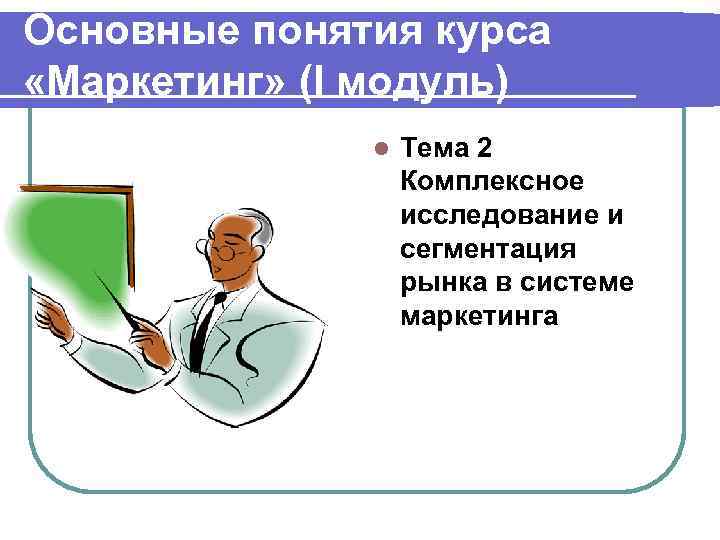 Основные понятия курса «Маркетинг» (I модуль)

Тема 2 Комплексное исследование и сегментация рынка в системе маркетинга